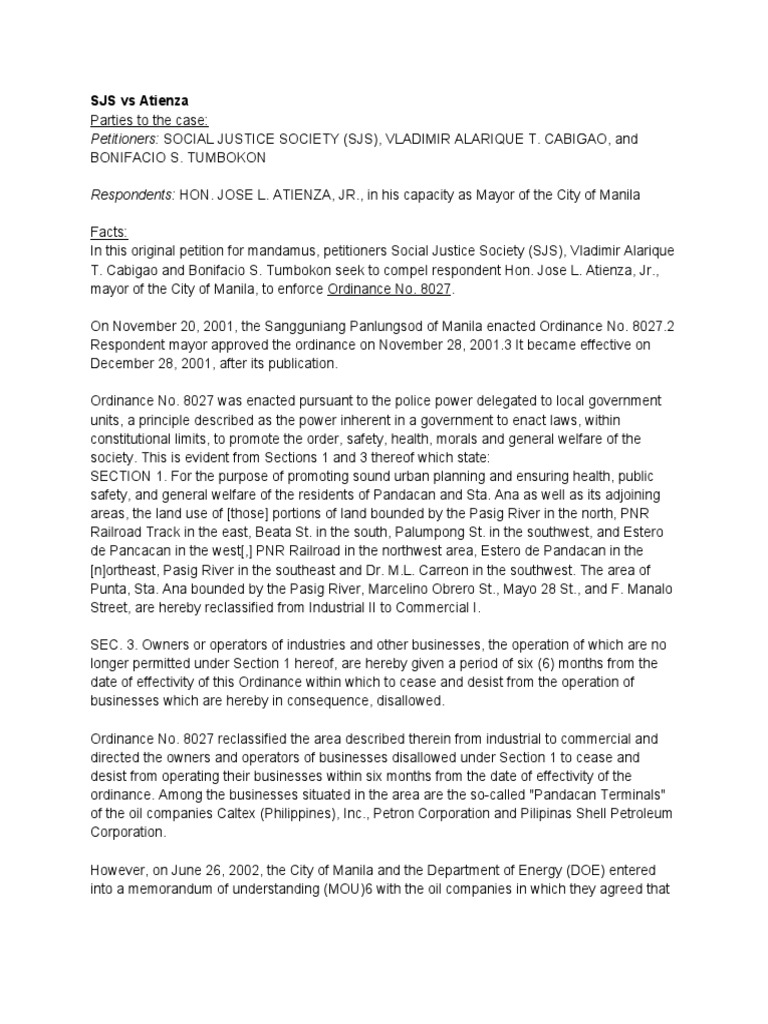 SJS vs Atienza
Parties to the case:
Petitioners: SOCIAL JUSTICE SOCIETY (SJS), VLADIMIR ALARIQUE T. CABIGAO, and BONIFACIO S. TUMBOKON

Respondents: HON. JOSE L. ATIENZA, JR., in his capacity as Mayor of the City of Manila

Facts:
In this original petition for mandamus, petitioners Social Justice Society (SJS), Vladimir Alarique T. Cabigao and Bonifacio S. Tumbokon seek to compel respondent Hon. Jose L. Atienza, Jr., mayor of the City of Manila, to enforce Ordinance No. 8027.

On November 20, 2001, the Sangguniang Panlungsod of Manila enacted Ordinance No. 8027.2 Respondent mayor approved the ordinance on November 28, 2001.3 It became effective on December 28, 2001, after its publication.

Ordinance No. 8027 was enacted pursuant to the police power delegated to local government units, a principle described as the power inherent in a government to enact laws, within constitutional limits, to promote the order, safety, health, morals and general welfare of the society. This is evident from Sections 1 and 3 thereof which state:
SECTION 1. For the purpose of promoting sound urban planning and ensuring health, public safety, and general welfare of the residents of Pandacan and Sta. Ana as well as its adjoining areas, the land use of [those] portions of land bounded by the Pasig River in the north, PNR Railroad Track in the east, Beata St. in the south, Palumpong St. in the southwest, and Estero de Pancacan in the west[,] PNR Railroad in the northwest area, Estero de Pandacan in the [n]ortheast, Pasig River in the southeast and Dr. M.L. Carreon in the southwest. The area of Punta, Sta. Ana bounded by the Pasig River, Marcelino Obrero St., Mayo 28 St., and F. Manalo Street, are hereby reclassified from Industrial II to Commercial I.

SEC. 3. Owners or operators of industries and other businesses, the operation of which are no longer permitted under Section 1 hereof, are hereby given a period of six (6) months from the date of effectivity of this Ordinance within which to cease and desist from the operation of businesses which are hereby in consequence, disallowed.

Ordinance No. 8027 reclassified the area described therein from industrial to commercial and directed the owners and operators of businesses disallowed under Section 1 to cease and desist from operating their businesses within six months from the date of effectivity of the ordinance. Among the businesses situated in the area are the so-called "Pandacan Terminals" of the oil companies Caltex (Philippines), Inc., Petron Corporation and Pilipinas Shell Petroleum Corporation.

However, on June 26, 2002, the City of Manila and the Department of Energy (DOE) entered into a memorandum of understanding (MOU)6 with the oil companies in which they agreed that